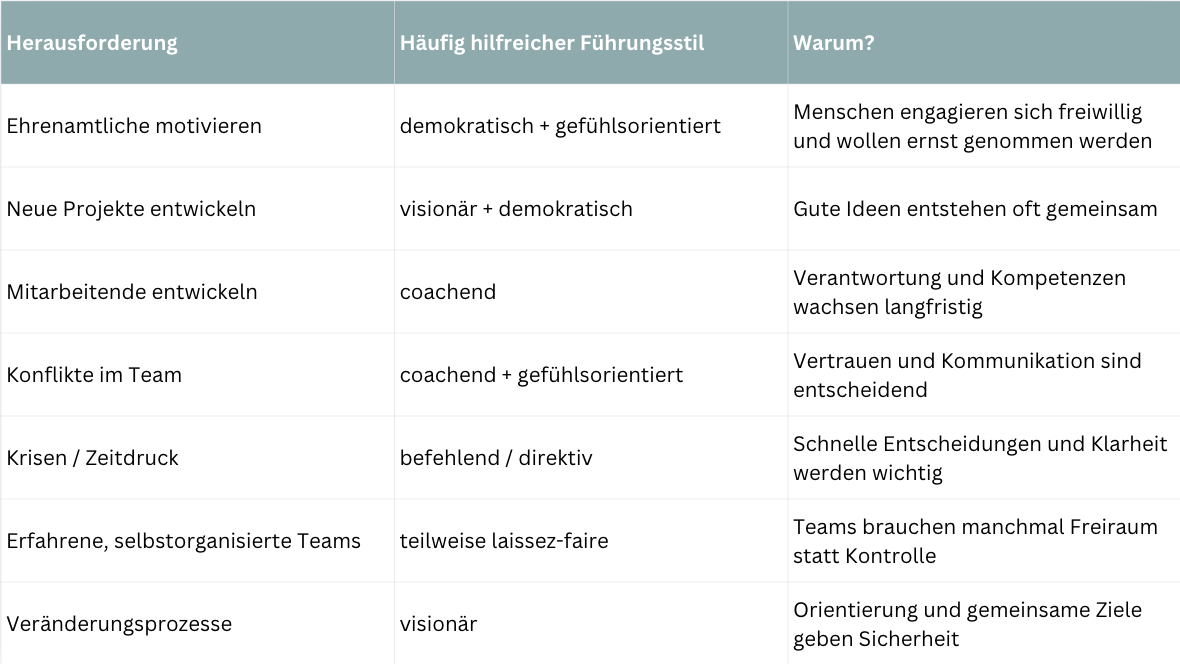 | Herausforderung | Häufig hilfreicher Führungsstil | Warum? |
|---|---|---|
| Ehrenamtliche motivieren | demokratisch + gefühlsorientiert | Menschen engagieren sich freiwillig und wollen ernst genommen werden |
| Neue Projekte entwickeln | visionär + demokratisch | Gute Ideen entstehen oft gemeinsam |
| Mitarbeitende entwickeln | coachend | Verantwortung und Kompetenzen wachsen langfristig |
| Konflikte im Team | coachend + gefühlsorientiert | Vertrauen und Kommunikation sind entscheidend |
| Krisen / Zeitdruck | befehlend / direktiv | Schnelle Entscheidungen und Klarheit werden wichtig |
| Erfahrene, selbstorganisierte Teams | teilweise laissez-faire | Teams brauchen manchmal Freiraum statt Kontrolle |
| Veränderungsprozesse | visionär | Orientierung und gemeinsame Ziele geben Sicherheit |